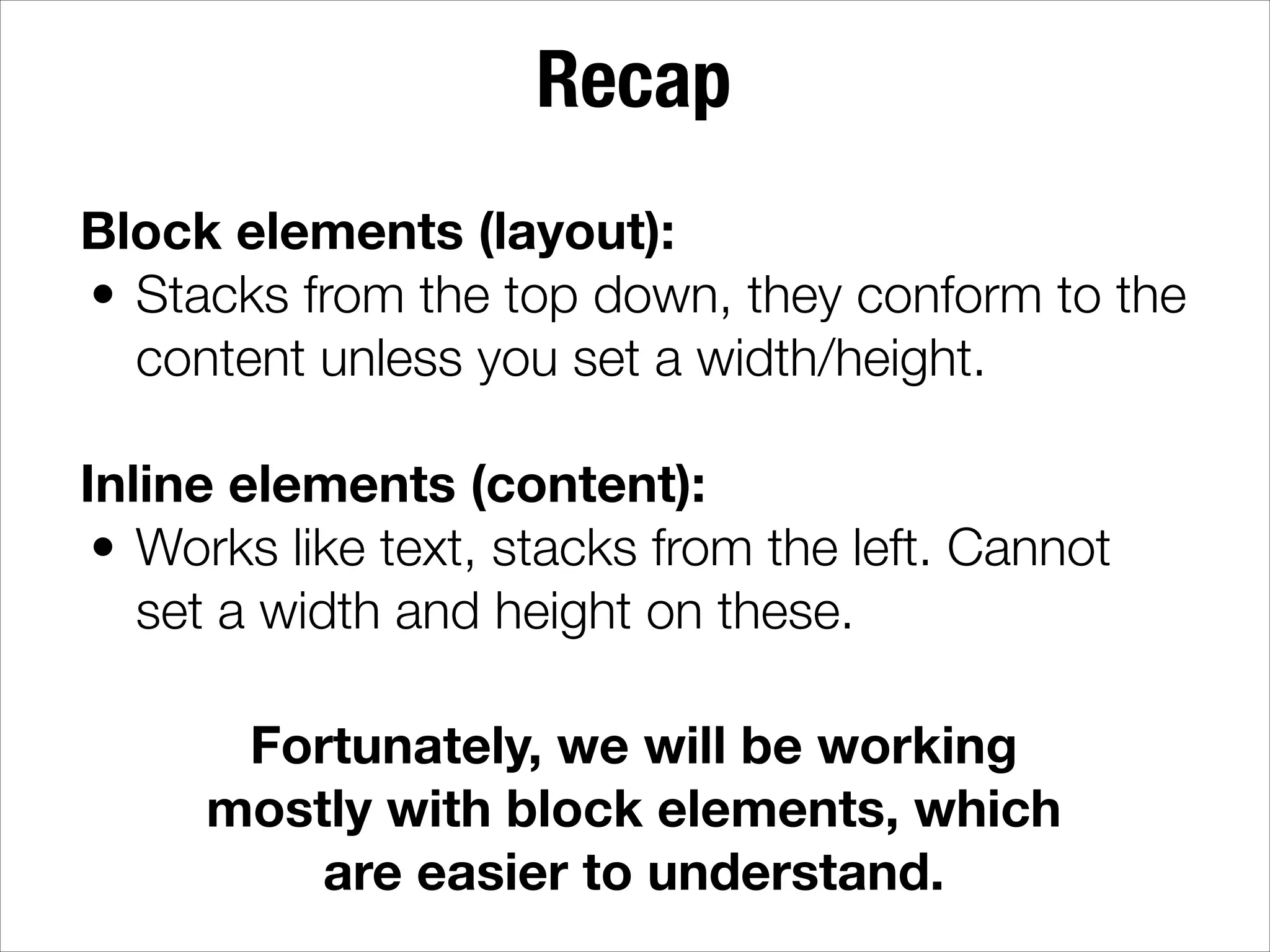 Recap

Block elements (layout):

• Stacks from the top down, they conform to the content unless you set a width/height.

Inline elements (content):

• Works like text, stacks from the left. Cannot set a width and height on these.

Fortunately, we will be working mostly with block elements, which are easier to understand.